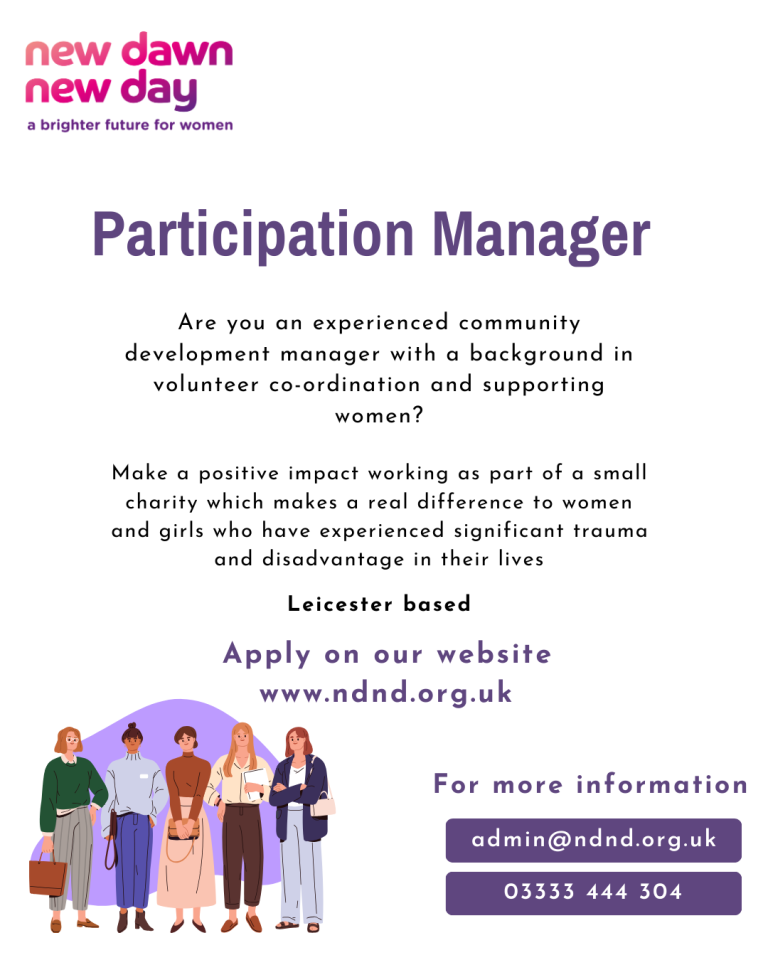 new dawn
new day
a brighter future for women

Participation Manager

Are you an experienced community development manager with a background in volunteer co-ordination and supporting women?

Make a positive impact working as part of a small charity which makes a real difference to women and girls who have experienced significant trauma and disadvantage in their lives

Leicester based

Apply on our website
www.ndnd.org.uk

For more information

admin@ndnd.org.uk

03333 444 304